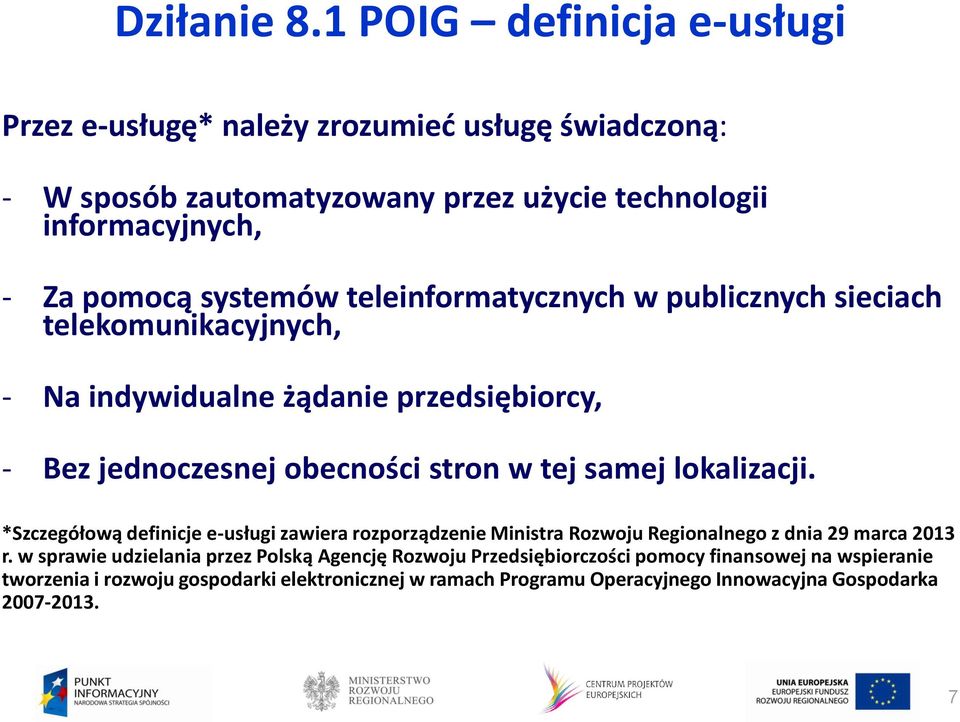 Działanie 8.1 POIG – definicja e-usługi

Przez e-usługę* należy zrozumieć usługę świadczoną:

- W sposób zautomatyzowany przez użycie technologii informacyjnych,

- Za pomocą systemów teleinformatycznych w publicznych sieciach telekomunikacyjnych,

- Na indywidualne żądanie przedsiębiorcy,

- Bez jednoczesnej obecności stron w tej samej lokalizacji.

*Szczegółową definicje e-usługi zawiera rozporządzenie Ministra Rozwoju Regionalnego z dnia 29 marca 2013 r. w sprawie udzielania przez Polską Agencję Rozwoju Przedsiębiorczości pomocy finansowej na wspieranie tworzenia i rozwoju gospodarki elektronicznej w ramach Programu Operacyjnego Innowacyjna Gospodarka 2007-2013.

PUNKT INFORMACYJNY NARODOWA STRATEGIA SPÓJNOŚCI

MINISTERSTWO ROZWOJU REGIONALNEGO

CENTRUM PROJEKTÓW EUROPEJSKICH

UNIA EUROPEJSKA EUROPEJSKI FUNDUSZ ROZWOJU REGIONALNEGO

7